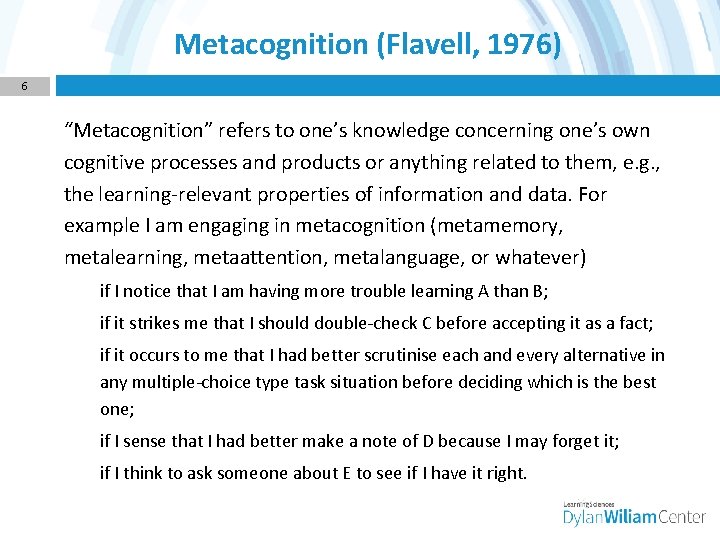 Metacognition (Flavell, 1976)

6

"Metacognition" refers to one's knowledge concerning one's own cognitive processes and products or anything related to them, e.g., the learning-relevant properties of information and data. For example I am engaging in metacognition (metamemory, metalearning, metaattention, metalanguage, or whatever)

if I notice that I am having more trouble learning A than B;

if it strikes me that I should double-check C before accepting it as a fact;

if it occurs to me that I had better scrutinise each and every alternative in any multiple-choice type task situation before deciding which is the best one;

if I sense that I had better make a note of D because I may forget it;

if I think to ask someone about E to see if I have it right.

LearningSciences
DylanWiliamCenter